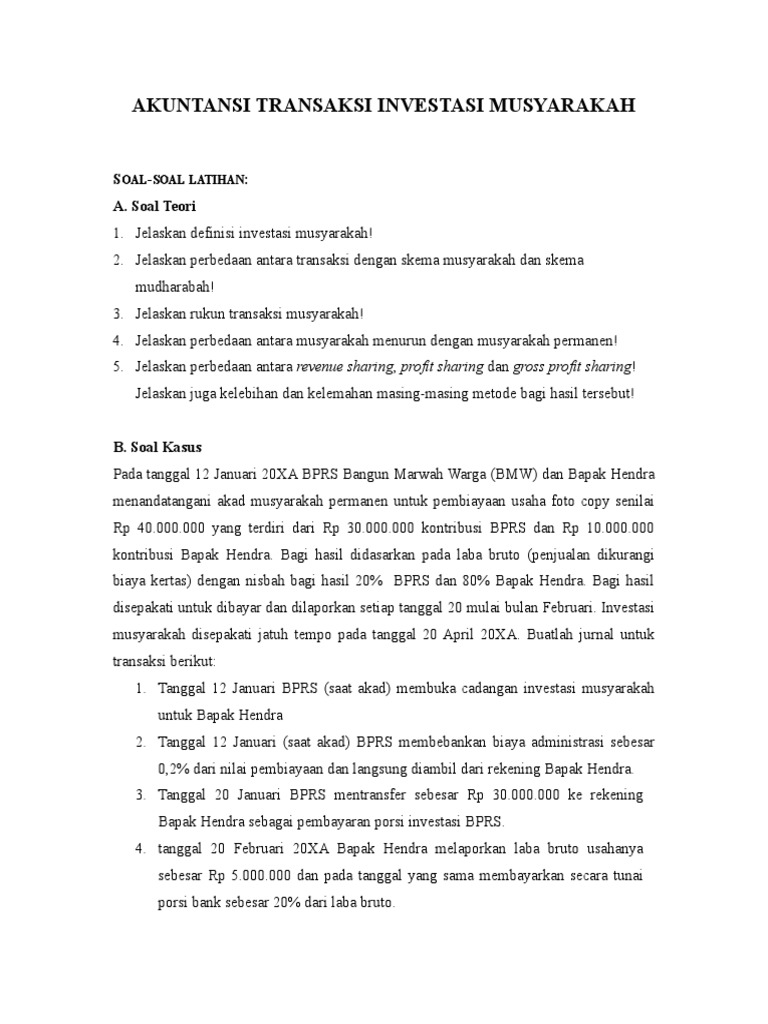 AKUNTANSI TRANSAKSI INVESTASI MUSYARAKAH

SOAL-SOAL LATIHAN:

A. Soal Teori

1. Jelaskan definisi investasi musyarakah!
2. Jelaskan perbedaan antara transaksi dengan skema musyarakah dan skema mudharabah!
3. Jelaskan rukun transaksi musyarakah!
4. Jelaskan perbedaan antara musyarakah menurun dengan musyarakah permanen!
5. Jelaskan perbedaan antara revenue sharing, profit sharing dan gross profit sharing! Jelaskan juga kelebihan dan kelemahan masing-masing metode bagi hasil tersebut!

B. Soal Kasus

Pada tanggal 12 Januari 20XA BPRS Bangun Marwah Warga (BMW) dan Bapak Hendra menandatangani akad musyarakah permanen untuk pembiayaan usaha foto copy senilai Rp 40.000.000 yang terdiri dari Rp 30.000.000 kontribusi BPRS dan Rp 10.000.000 kontribusi Bapak Hendra. Bagi hasil didasarkan pada laba bruto (penjualan dikurangi biaya kertas) dengan nisbah bagi hasil 20% BPRS dan 80% Bapak Hendra. Bagi hasil disepakati untuk dibayar dan dilaporkan setiap tanggal 20 mulai bulan Februari. Investasi musyarakah disepakati jatuh tempo pada tanggal 20 April 20XA. Buatlah jurnal untuk transaksi berikut:

1. Tanggal 12 Januari BPRS (saat akad) membuka cadangan investasi musyarakah untuk Bapak Hendra
2. Tanggal 12 Januari (saat akad) BPRS membebankan biaya administrasi sebesar 0,2% dari nilai pembiayaan dan langsung diambil dari rekening Bapak Hendra.
3. Tanggal 20 Januari BPRS mentransfer sebesar Rp 30.000.000 ke rekening Bapak Hendra sebagai pembayaran porsi investasi BPRS.
4. tanggal 20 Februari 20XA Bapak Hendra melaporkan laba bruto usahanya sebesar Rp 5.000.000 dan pada tanggal yang sama membayarkan secara tunai porsi bank sebesar 20% dari laba bruto.